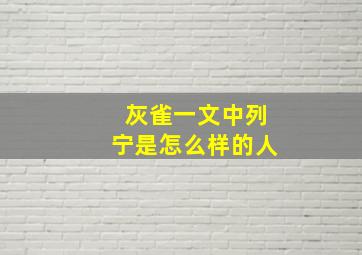 灰雀一文中列宁是怎么样的人